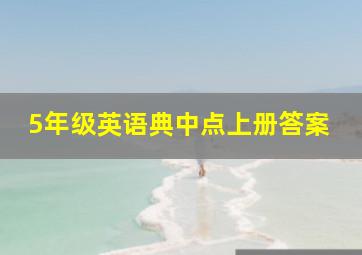 5年级英语典中点上册答案